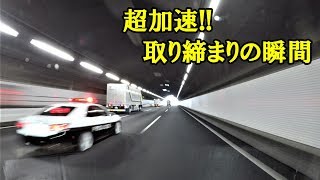 超加速!!
取り締まりの瞬間